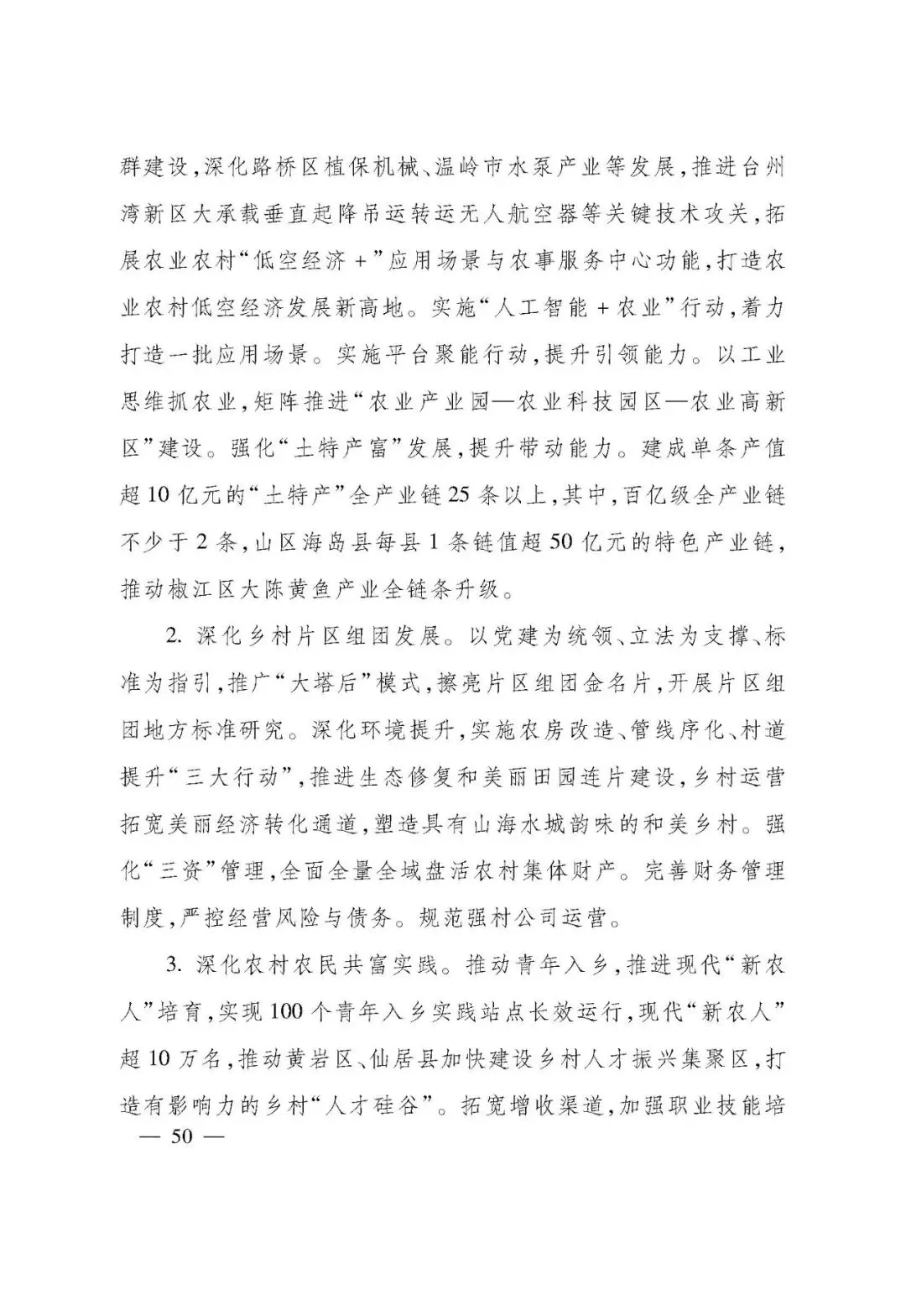 群建设，深化路桥区植保机械、温岭市水泵产业等发展，推进台州湾新区大承载垂直起降吊运转运无人航空器等关键技术攻关，拓展农业农村“低空经济+”应用场景与农事服务中心功能，打造农业农村低空经济发展新高地。实施“人工智能+农业”行动，着力打造一批应用场景。实施平台聚能行动，提升引领能力。以工业思维抓农业，矩阵推进“农业产业园—农业科技园区—农业高新区”建设。强化“土特产富”发展，提升带动能力。建成单条产值超10亿元的“土特产”全产业链25条以上，其中，百亿级全产业链不少于2条，山区海岛县每县1条链值超50亿元的特色产业链，推动椒江区大陈黄鱼产业全链条升级。

2. 深化乡村片区组团发展。以党建为统领、立法为支撑、标准为指引，推广“大塔后”模式，擦亮片区组团金名片，开展片区组团地方标准研究。深化环境提升，实施农房改造、管线序化、村道提升“三大行动”，推进生态修复和美丽田园连片建设，乡村运营拓宽美丽经济转化通道，塑造具有山海水城韵味的和美乡村。强化“三资”管理，全面全量全域盘活农村集体财产。完善财务管理制度，严控经营风险与债务。规范强村公司运营。

3. 深化农村农民共富实践。推动青年入乡，推进现代“新农人”培育，实现100个青年入乡实践站点长效运行，现代“新农人”超10万名，推动黄岩区、仙居县加快建设乡村人才振兴集聚区，打造有影响力的乡村“人才硅谷”。拓宽增收渠道，加强职业技能培

— 50 —